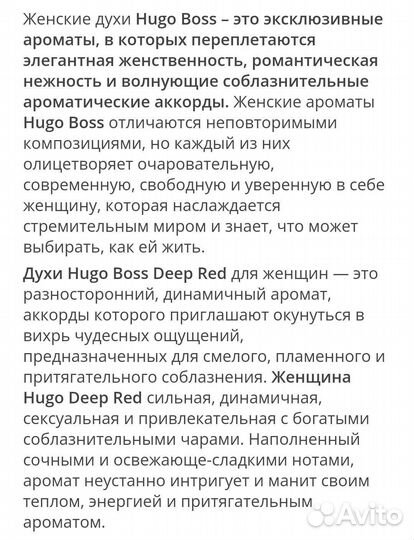 Женские духи Hugo Boss – это эксклюзивные ароматы, в которых переплетаются элегантная женственность, романтическая нежность и волнующие соблазнительные ароматические аккорды. Женские ароматы Hugo Boss отличаются неповторимыми композициями, но каждый из них олицетворяет очаровательную, современную, свободную и уверенную в себе женщину, которая наслаждается стремительным миром и знает, что может выбирать, как ей жить.

Духи Hugo Boss Deep Red для женщин — это разносторонний, динамичный аромат, аккорды которого приглашают окунуться в вихрь чудесных ощущений, предназначенных для смелого, пламенного и притягательного соблазнения. Женщина Hugo Deep Red сильная, динамичная, сексуальная и привлекательная с богатыми соблазнительными чарами. Наполненный сочными и освежающе-сладкими нотами, аромат неустанно интригует и манит своим теплом, энергией и притягательным ароматом.

Avito